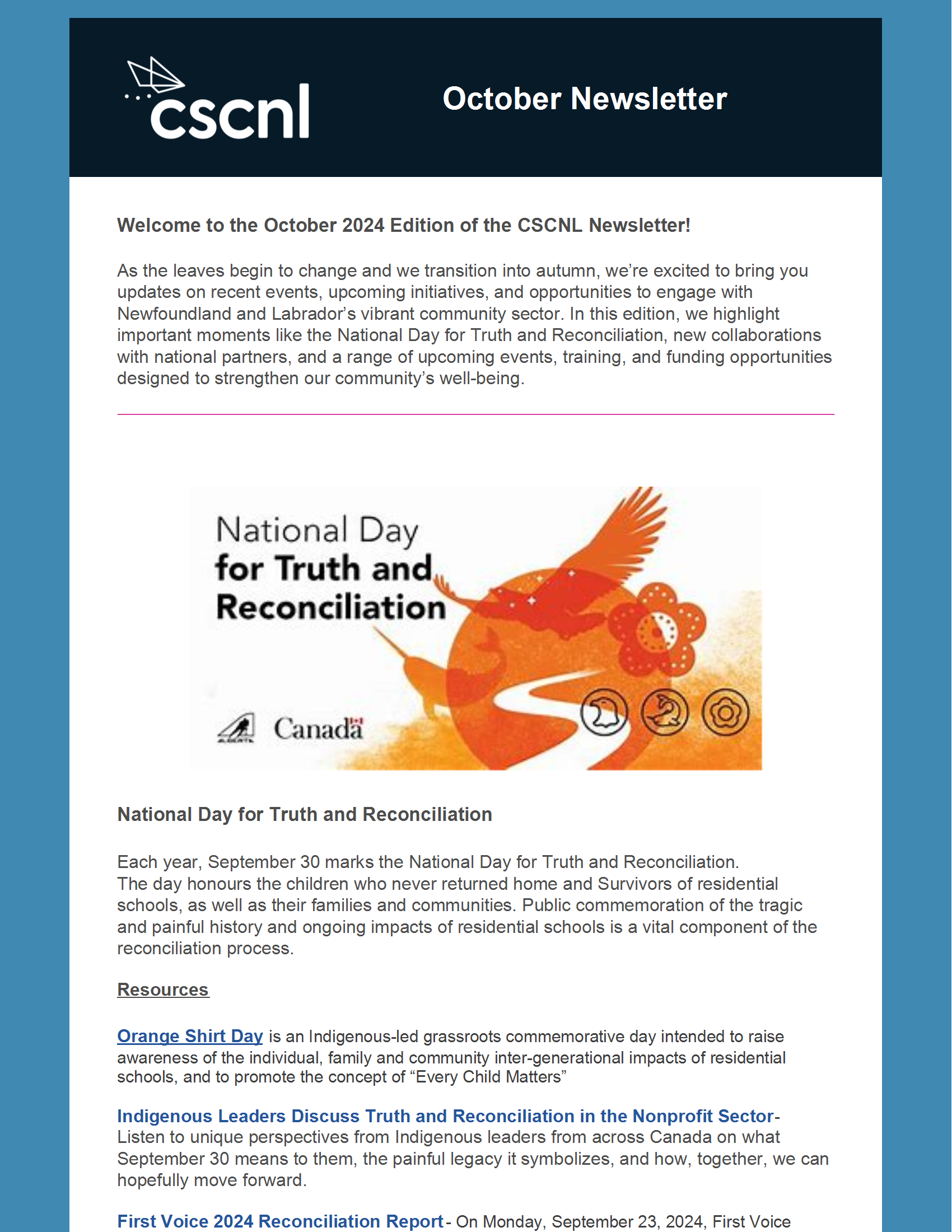 cscnl

October Newsletter

Welcome to the October 2024 Edition of the CSCNL Newsletter!

As the leaves begin to change and we transition into autumn, we're excited to bring you updates on recent events, upcoming initiatives, and opportunities to engage with Newfoundland and Labrador's vibrant community sector. In this edition, we highlight important moments like the National Day for Truth and Reconciliation, new collaborations with national partners, and a range of upcoming events, training, and funding opportunities designed to strengthen our community's well-being.

National Day for Truth and Reconciliation

Canada

National Day for Truth and Reconciliation

Each year, September 30 marks the National Day for Truth and Reconciliation.
The day honours the children who never returned home and Survivors of residential schools, as well as their families and communities. Public commemoration of the tragic and painful history and ongoing impacts of residential schools is a vital component of the reconciliation process.

Resources

Orange Shirt Day is an Indigenous-led grassroots commemorative day intended to raise awareness of the individual, family and community inter-generational impacts of residential schools, and to promote the concept of "Every Child Matters"

Indigenous Leaders Discuss Truth and Reconciliation in the Nonprofit Sector- Listen to unique perspectives from Indigenous leaders from across Canada on what September 30 means to them, the painful legacy it symbolizes, and how, together, we can hopefully move forward.

First Voice 2024 Reconciliation Report- On Monday, September 23, 2024, First Voice